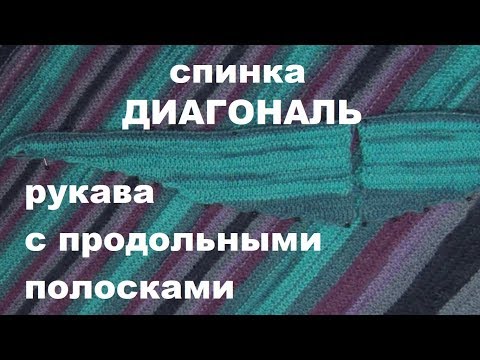 спинка
ДИАГОНАЛЬ

рукава
с продольными
полосками